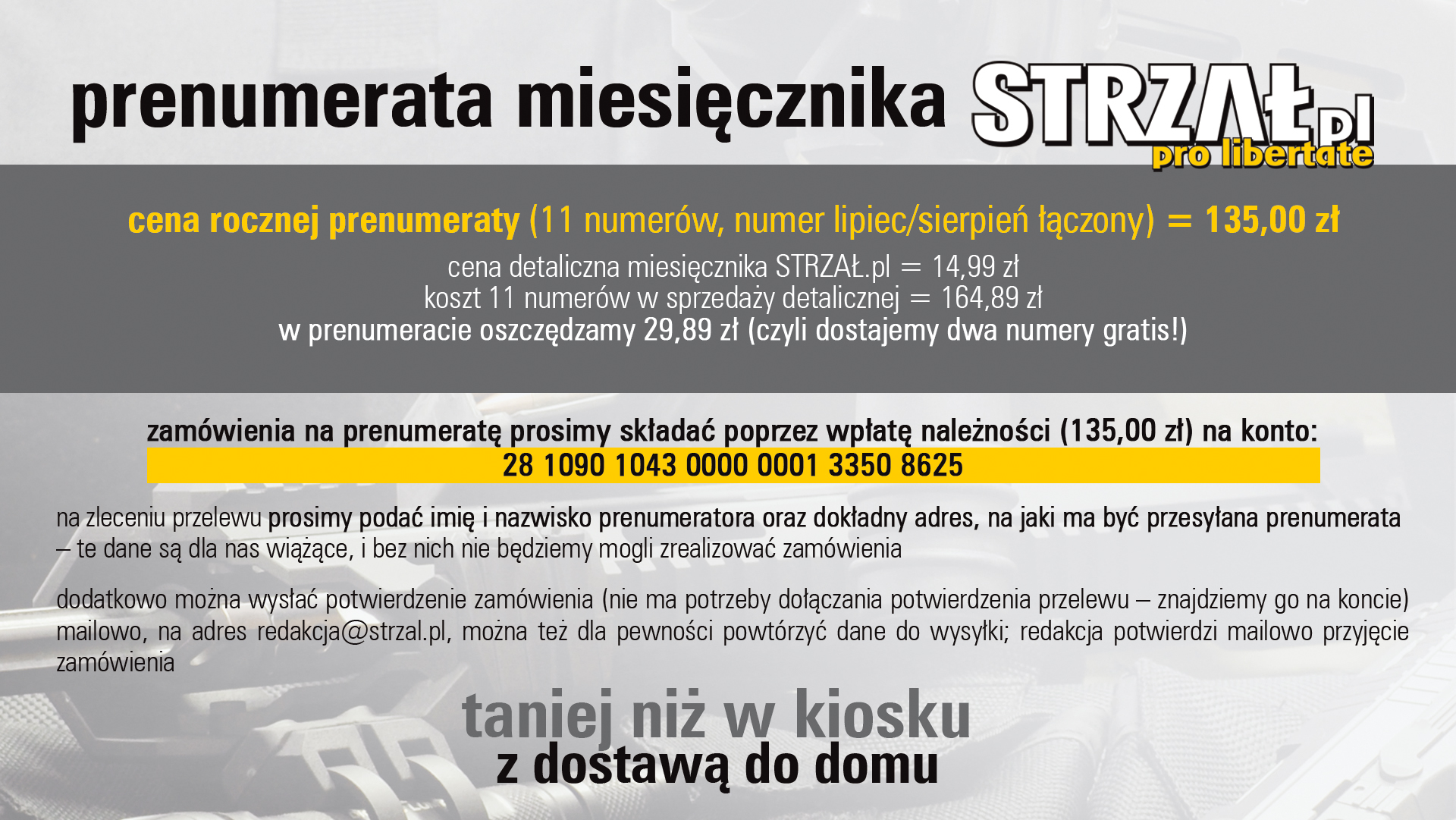 prenumerata miesięcznika STRZAŁ.pl pro libertate

cena rocznej prenumeraty (11 numerów, numer lipiec/sierpień łączony) = 135,00 zł
cena detaliczna miesięcznika STRZAŁ.pl = 14,99 zł
koszt 11 numerów w sprzedaży detalicznej = 164,89 zł
w prenumeracie oszczędzamy 29,89 zł (czyli dostajemy dwa numery gratis!)

zamówienia na prenumeratę prosimy składać poprzez wpłatę należności (135,00 zł) na konto:
28 1090 1043 0000 0001 3350 8625

na zleceniu przelewu prosimy podać imię i nazwisko prenumeratora oraz dokładny adres, na jaki ma być przesyłana prenumerata – te dane są dla nas wiążące, i bez nich nie będziemy mogli zrealizować zamówienia

dodatkowo można wysłać potwierdzenie zamówienia (nie ma potrzeby dołączania potwierdzenia przelewu – znajdziemy go na koncie) mailowo, na adres redakcja@strzal.pl, można też dla pewności powtórzyć dane do wysyłki; redakcja potwierdzi mailowo przyjęcie zamówienia

taniej niż w kiosku
z dostawą do domu